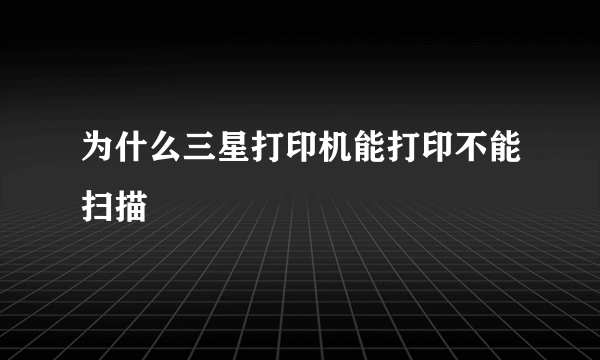 为什么三星打印机能打印不能扫描